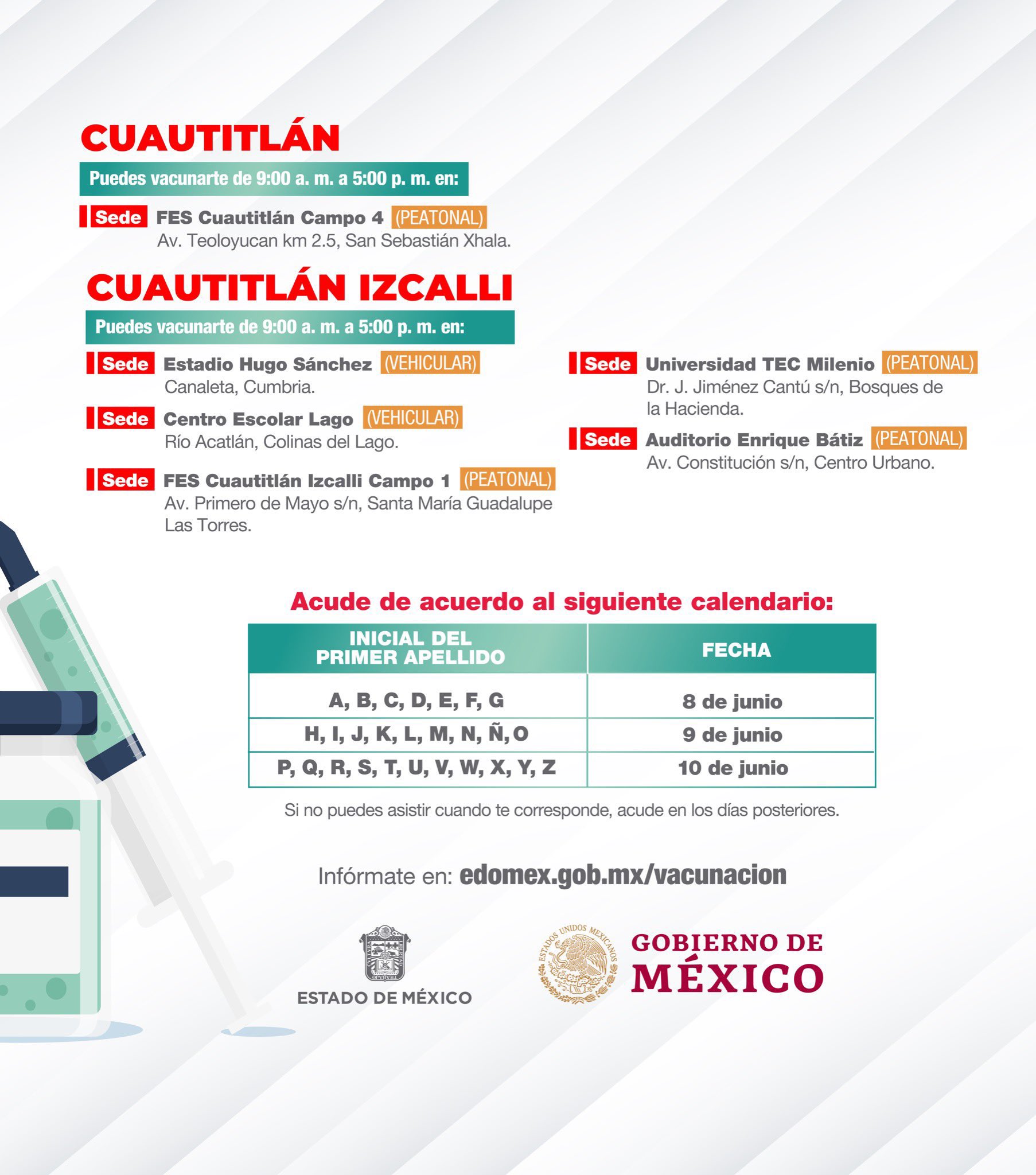 CUAUTITLÁN

Puedes vacunarte de 9:00 a. m. a 5:00 p. m. en:

Sede FES Cuautitlán Campo 4 (PEATONAL)
Av. Teoloyucan km 2.5, San Sebastián Xhala.

CUAUTITLÁN IZCALLI

Puedes vacunarte de 9:00 a. m. a 5:00 p. m. en:

Sede Estadio Hugo Sánchez (VEHICULAR)
Canaleta, Cumbria.

Sede Centro Escolar Lago (VEHICULAR)
Río Acatlán, Colinas del Lago.

Sede FES Cuautitlán Izcalli Campo 1 (PEATONAL)
Av. Primero de Mayo s/n, Santa María Guadalupe Las Torres.

Sede Universidad TEC Milenio (PEATONAL)
Dr. J. Jiménez Cantú s/n, Bosques de la Hacienda.

Sede Auditorio Enrique Bátiz (PEATONAL)
Av. Constitución s/n, Centro Urbano.

Acude de acuerdo al siguiente calendario:

| INICIAL DEL PRIMER APELLIDO | FECHA |
|---|---|
| A, B, C, D, E, F, G | 8 de junio |
| H, I, J, K, L, M, N, Ñ, O | 9 de junio |
| P, Q, R, S, T, U, V, W, X, Y, Z | 10 de junio |

Si no puedes asistir cuando te corresponde, acude en los días posteriores.

Infórmate en: edomex.gob.mx/vacunacion

ESTADO DE MÉXICO

ESTADOS UNIDOS MEXICANOS

GOBIERNO DE MÉXICO